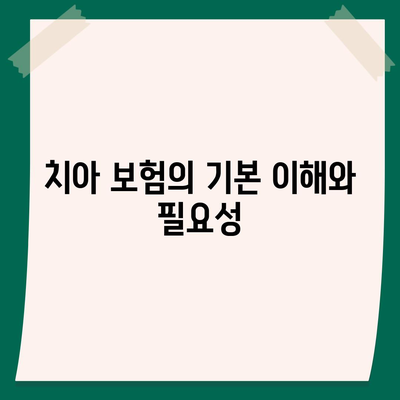 치아 보험의 기본 이해와 필요성